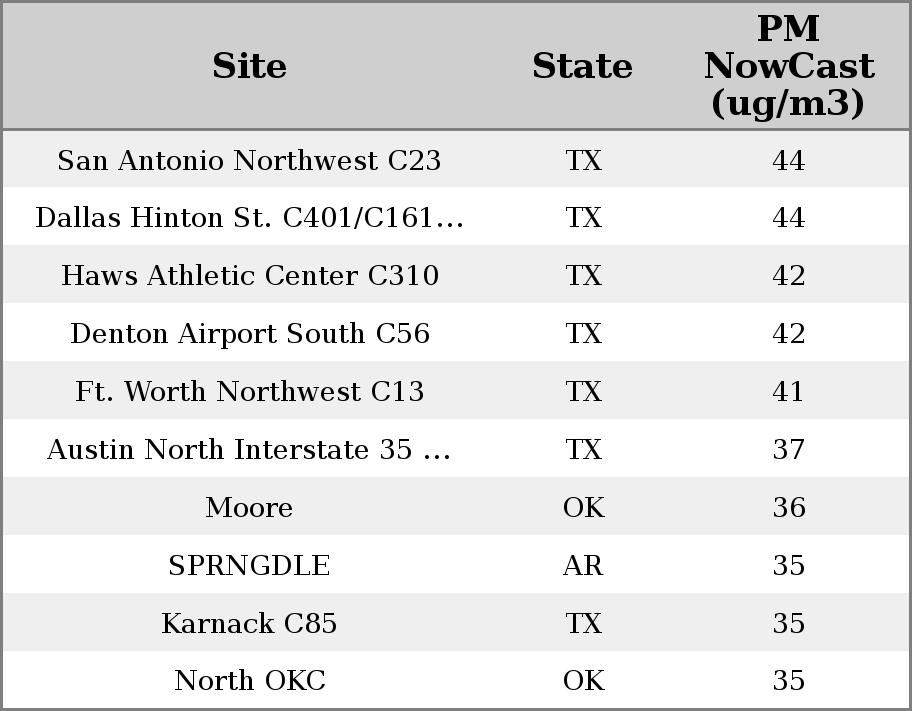 | Site | State | PM NowCast (ug/m3) |
|---|---|---|
| San Antonio Northwest C23 | TX | 44 |
| Dallas Hinton St. C401/C161... | TX | 44 |
| Haws Athletic Center C310 | TX | 42 |
| Denton Airport South C56 | TX | 42 |
| Ft. Worth Northwest C13 | TX | 41 |
| Austin North Interstate 35 ... | TX | 37 |
| Moore | OK | 36 |
| SPRNGDLE | AR | 35 |
| Karnack C85 | TX | 35 |
| North OKC | OK | 35 |